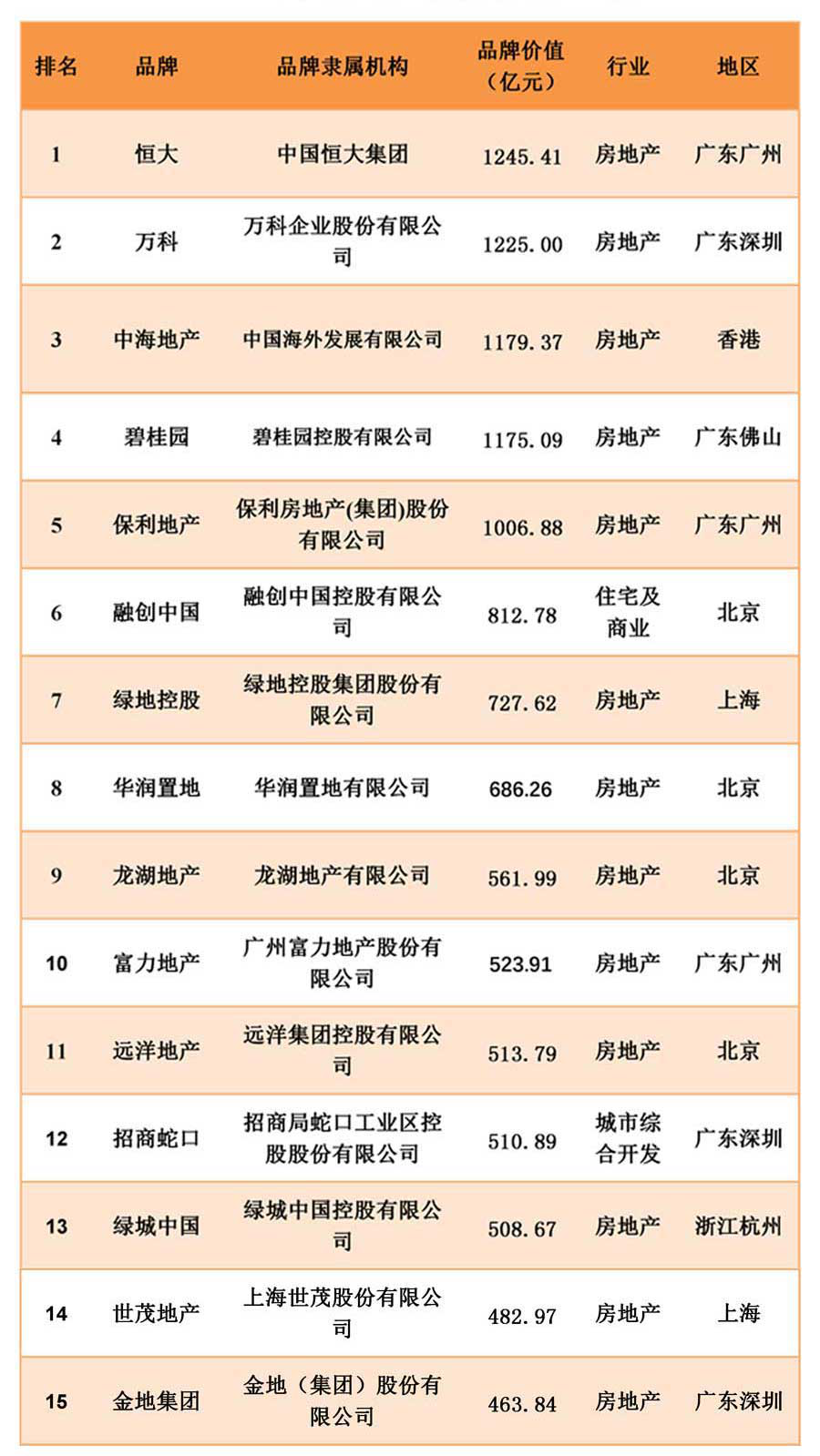 | 排名 | 品牌 | 品牌隶属机构 | 品牌价值（亿元） | 行业 | 地区 |
|---|---|---|---|---|---|
| 1 | 恒大 | 中国恒大集团 | 1245.41 | 房地产 | 广东广州 |
| 2 | 万科 | 万科企业股份有限公司 | 1225.00 | 房地产 | 广东深圳 |
| 3 | 中海地产 | 中国海外发展有限公司 | 1179.37 | 房地产 | 香港 |
| 4 | 碧桂园 | 碧桂园控股有限公司 | 1175.09 | 房地产 | 广东佛山 |
| 5 | 保利地产 | 保利房地产(集团)股份有限公司 | 1006.88 | 房地产 | 广东广州 |
| 6 | 融创中国 | 融创中国控股有限公司 | 812.78 | 住宅及商业 | 北京 |
| 7 | 绿地控股 | 绿地控股集团股份有限公司 | 727.62 | 房地产 | 上海 |
| 8 | 华润置地 | 华润置地有限公司 | 686.26 | 房地产 | 北京 |
| 9 | 龙湖地产 | 龙湖地产有限公司 | 561.99 | 房地产 | 北京 |
| 10 | 富力地产 | 广州富力地产股份有限公司 | 523.91 | 房地产 | 广东广州 |
| 11 | 远洋地产 | 远洋集团控股有限公司 | 513.79 | 房地产 | 北京 |
| 12 | 招商蛇口 | 招商局蛇口工业区控股股份有限公司 | 510.89 | 城市综合开发 | 广东深圳 |
| 13 | 绿城中国 | 绿城中国控股有限公司 | 508.67 | 房地产 | 浙江杭州 |
| 14 | 世茂地产 | 上海世茂股份有限公司 | 482.97 | 房地产 | 上海 |
| 15 | 金地集团 | 金地（集团）股份有限公司 | 463.84 | 房地产 | 广东深圳 |